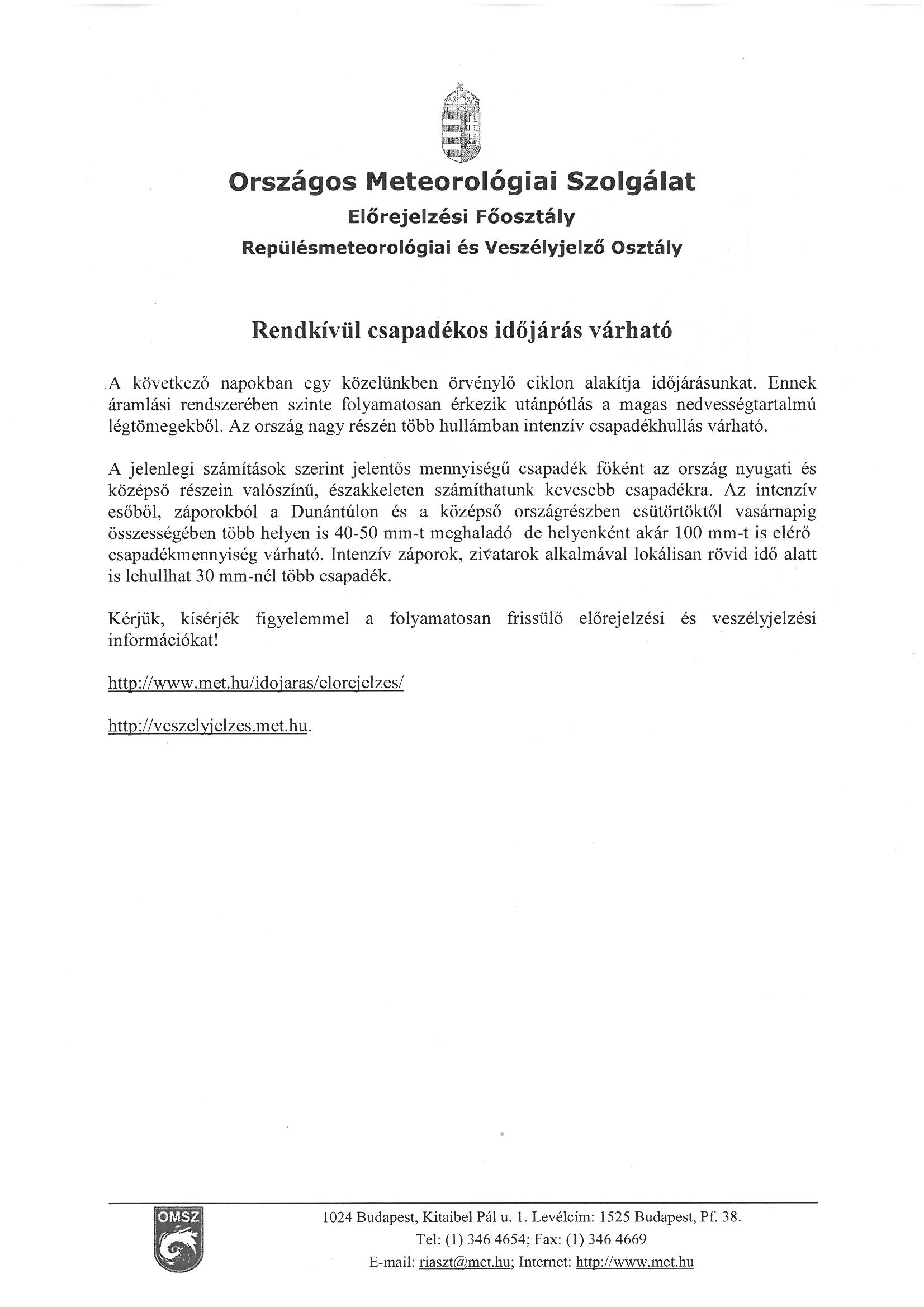 Országos Meteorológiai Szolgálat
Előrejelzési Főosztály
Repülésmeteorológiai és Veszélyjelző Osztály

Rendkívül csapadékos időjárás várható

A következő napokban egy közelünkben örvénylő ciklon alakítja időjárásunkat. Ennek áramlási rendszerében szinte folyamatosan érkezik utánpótlás a magas nedvességtartalmú légtömegekből. Az ország nagy részén több hullámban intenzív csapadékhullás várható.

A jelenlegi számítások szerint jelentős mennyiségű csapadék főként az ország nyugati és középső részein valószínű, északkeleten számíthatunk kevesebb csapadékra. Az intenzív esőből, záporokból a Dunántúlon és a középső országrészben csütörtöktől vasárnapig összességében több helyen is 40-50 mm-t meghaladó de helyenként akár 100 mm-t is elérő csapadékmennyiség várható. Intenzív záporok, zivatarok alkalmával lokálisan rövid idő alatt is lehullhat 30 mm-nél több csapadék.

Kérjük, kísérjék figyelemmel a folyamatosan frissülő előrejelzési és veszélyjelzési információkat!

http://www.met.hu/idojaras/elorejelzes/

http://veszelyjelzes.met.hu.

OMSZ

1024 Budapest, Kitaibel Pál u. 1. Levélcím: 1525 Budapest, Pf. 38.
Tel: (1) 346 4654; Fax: (1) 346 4669
E-mail: riaszt@met.hu; Internet: http://www.met.hu